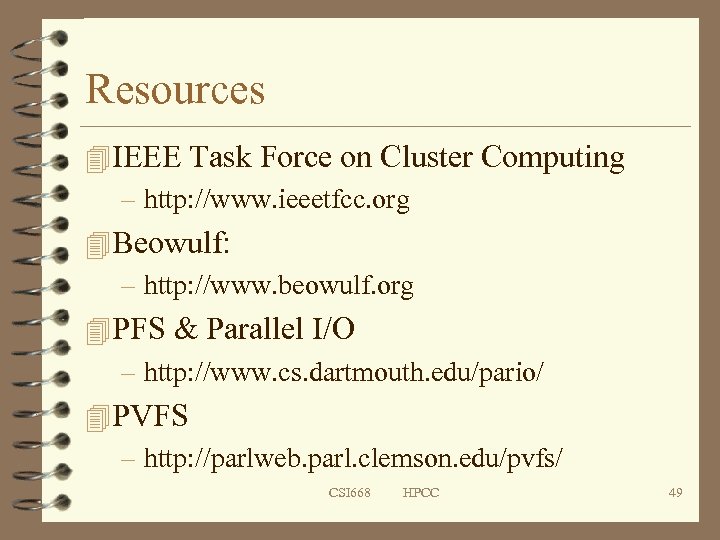 Resources

IEEE Task Force on Cluster Computing
– http://www.ieeetfcc.org

Beowulf:
– http://www.beowulf.org

PFS & Parallel I/O
– http://www.cs.dartmouth.edu/pario/

PVFS
– http://parlweb.parl.clemson.edu/pvfs/

CSI668 HPCC 49